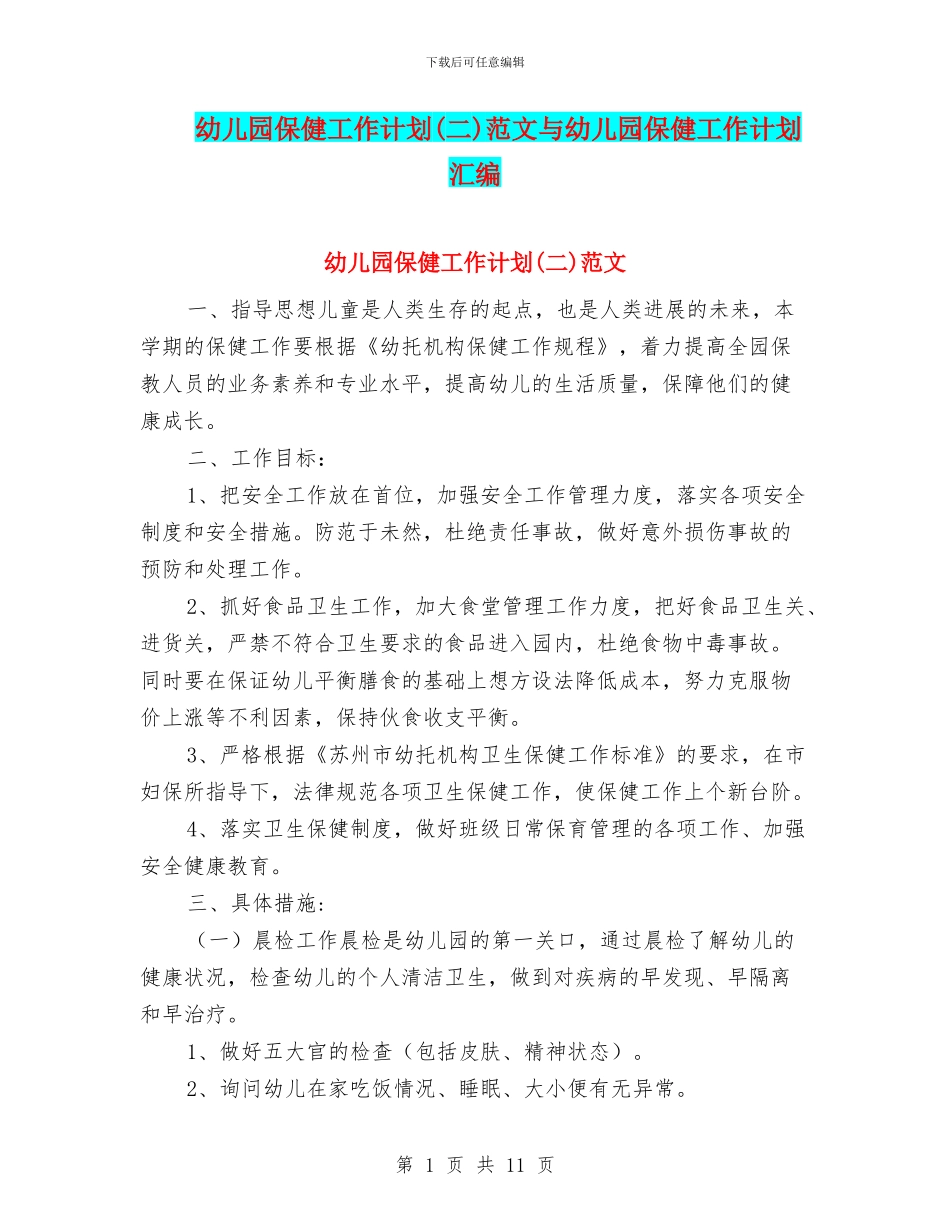 下载后可任意编辑

幼儿园保健工作计划(二)范文与幼儿园保健工作计划汇编

幼儿园保健工作计划(二)范文

一、指导思想儿童是人类生存的起点，也是人类进展的未来，本学期的保健工作要根据《幼托机构保健工作规程》，着力提高全园保教人员的业务素养和专业水平，提高幼儿的生活质量，保障他们的健康成长。

二、工作目标：

1、把安全工作放在首位，加强安全工作管理力度，落实各项安全制度和安全措施。防范于未然，杜绝责任事故，做好意外损伤事故的预防和处理工作。

2、抓好食品卫生工作，加大食堂管理工作力度，把好食品卫生关、进货关，严禁不符合卫生要求的食品进入园内，杜绝食物中毒事故。同时要在保证幼儿平衡膳食的基础上想方设法降低成本，努力克服物价上涨等不利因素，保持伙食收支平衡。

3、严格根据《苏州市幼托机构卫生保健工作标准》的要求，在市妇保所指导下，法律规范各项卫生保健工作，使保健工作上个新台阶。

4、落实卫生保健制度，做好班级日常保育管理的各项工作、加强安全健康教育。

三、具体措施：

（一）晨检工作晨检是幼儿园的第一关口，通过晨检了解幼儿的健康状况，检查幼儿的个人清洁卫生，做到对疾病的早发现、早隔离和早治疗。

1、做好五大官的检查（包括皮肤、精神状态）。

2、询问幼儿在家吃饭情况、睡眠、大小便有无异常。

第 1 页 共 11 页